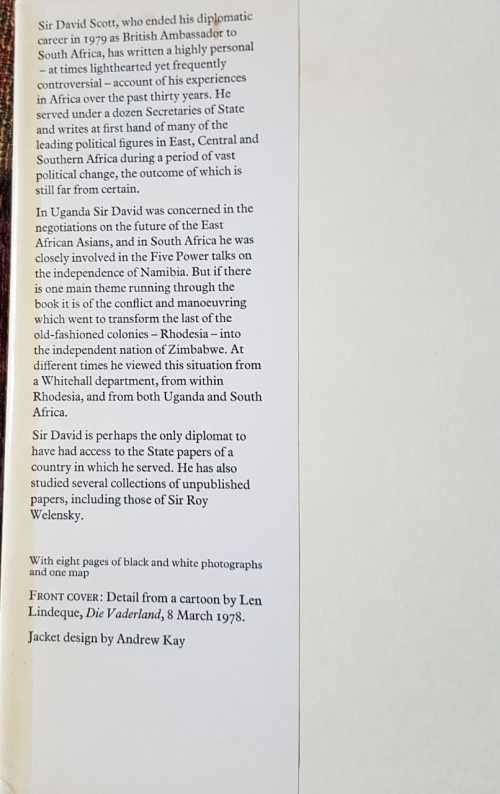 Sir David Scott, who ended his diplomatic career in 1979 as British Ambassador to South Africa, has written a highly personal – at times lighthearted yet frequently controversial – account of his experiences in Africa over the past thirty years. He served under a dozen Secretaries of State and writes at first hand of many of the leading political figures in East, Central and Southern Africa during a period of vast political change, the outcome of which is still far from certain.

In Uganda Sir David was concerned in the negotiations on the future of the East African Asians, and in South Africa he was closely involved in the Five Power talks on the independence of Namibia. But if there is one main theme running through the book it is of the conflict and manoeuvring which went to transform the last of the old-fashioned colonies – Rhodesia – into the independent nation of Zimbabwe. At different times he viewed this situation from a Whitehall department, from within Rhodesia, and from both Uganda and South Africa.

Sir David is perhaps the only diplomat to have had access to the State papers of a country in which he served. He has also studied several collections of unpublished papers, including those of Sir Roy Welensky.

With eight pages of black and white photographs and one map

FRONT COVER: Detail from a cartoon by Len Lindeque, Die Vaderland, 8 March 1978.

Jacket design by Andrew Kay